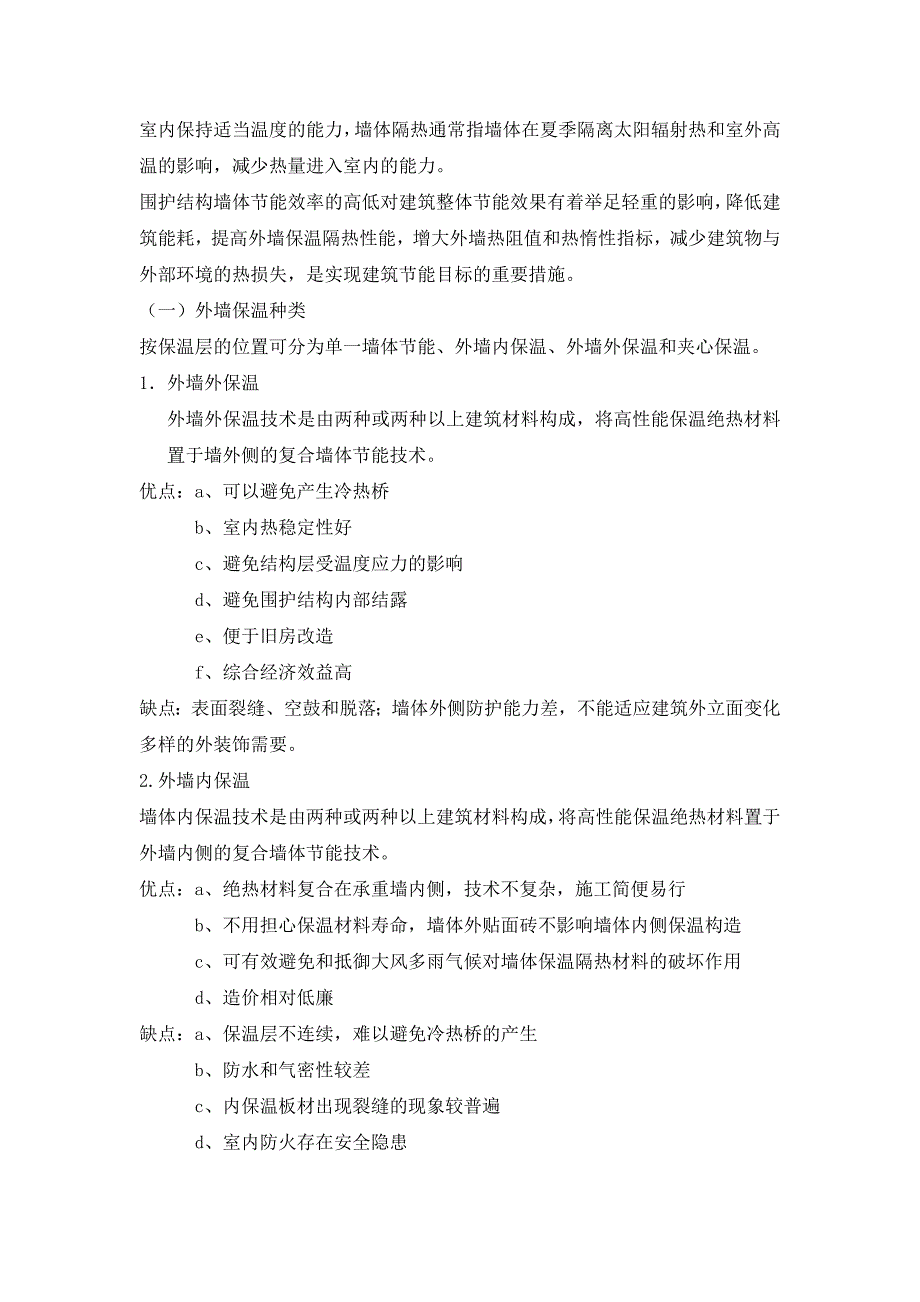 室内保持适当温度的能力，墙体隔热通常指墙体在夏季隔离太阳辐射热和室外高温的影响，减少热量进入室内的能力。

围护结构墙体节能效率的高低对建筑整体节能效果有着举足轻重的影响，降低建筑能耗，提高外墙保温隔热性能，增大外墙热阻值和热惰性指标，减少建筑物与外部环境的热损失，是实现建筑节能目标的重要措施。

（一）外墙保温种类

按保温层的位置可分为单一墙体节能、外墙内保温、外墙外保温和夹心保温。

1. 外墙外保温

外墙外保温技术是由两种或两种以上建筑材料构成，将高性能保温绝热材料置于墙外侧的复合墙体节能技术。

优点：a、可以避免产生冷热桥

b、室内热稳定性好

c、避免结构层受温度应力的影响

d、避免围护结构内部结露

e、便于旧房改造

f、综合经济效益高

缺点：表面裂缝、空鼓和脱落；墙体外侧防护能力差，不能适应建筑外立面变化多样的外装饰需要。

2.外墙内保温

墙体内保温技术是由两种或两种以上建筑材料构成，将高性能保温绝热材料置于外墙内侧的复合墙体节能技术。

优点：a、绝热材料复合在承重墙内侧，技术不复杂，施工简便易行

b、不用担心保温材料寿命，墙体外贴面砖不影响墙体内侧保温构造

c、可有效避免和抵御大风多雨气候对墙体保温隔热材料的破坏作用

d、造价相对低廉

缺点：a、保温层不连续，难以避免冷热桥的产生

b、防水和气密性较差

c、内保温板材出现裂缝的现象较普遍

d、室内防火存在安全隐患